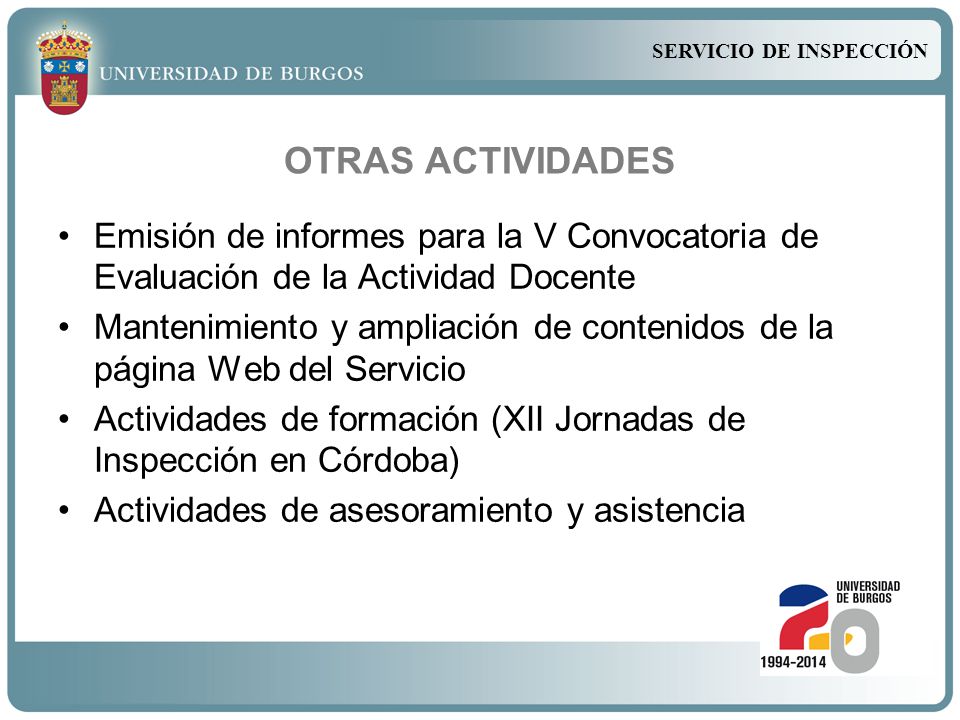 UNIVERSIDAD DE BURGOS

SERVICIO DE INSPECCIÓN

OTRAS ACTIVIDADES

• Emisión de informes para la V Convocatoria de Evaluación de la Actividad Docente
• Mantenimiento y ampliación de contenidos de la página Web del Servicio
• Actividades de formación (XII Jornadas de Inspección en Córdoba)
• Actividades de asesoramiento y asistencia

UNIVERSIDAD DE BURGOS
20
1994-2014